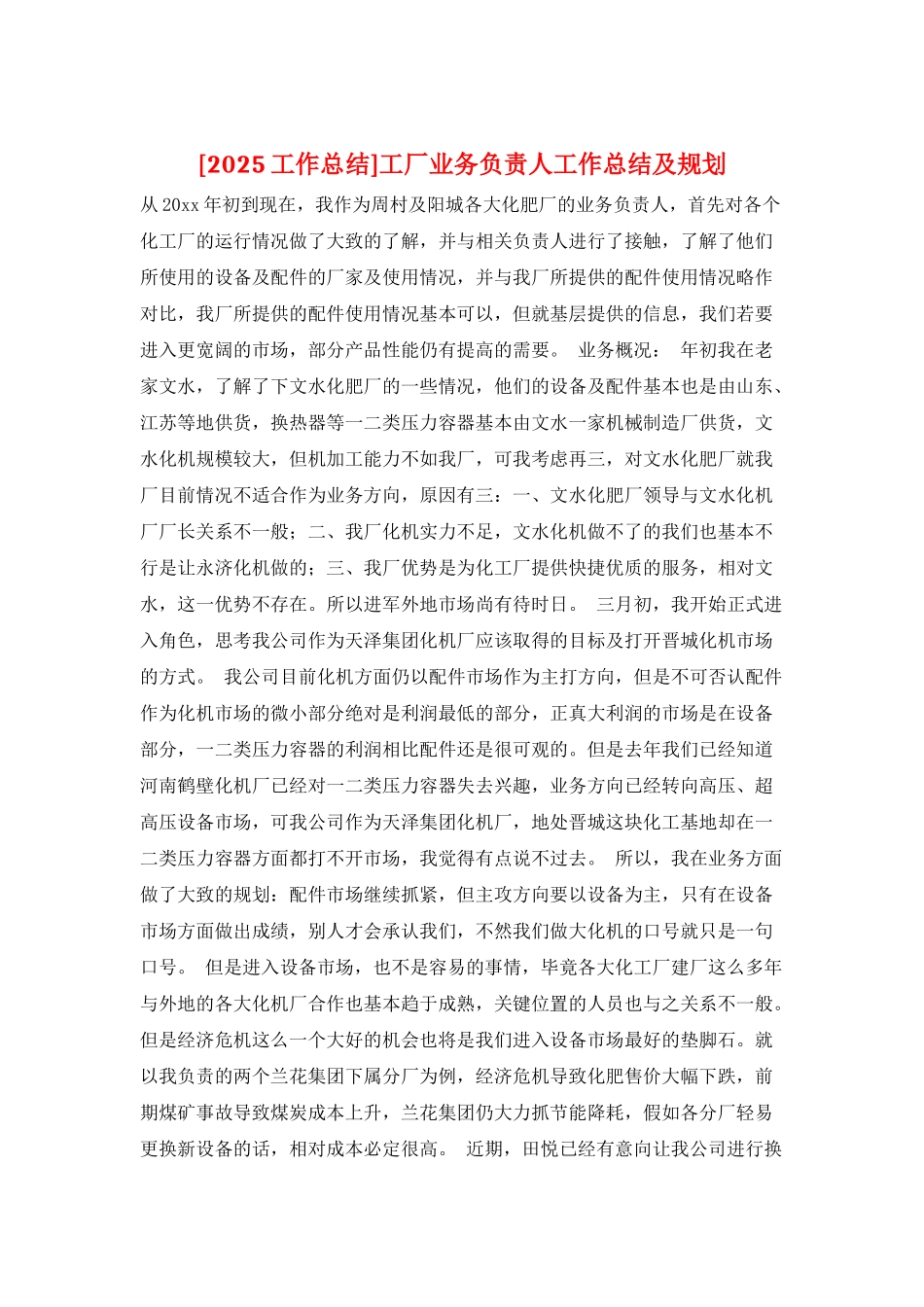 [2025 工作总结]工厂业务负责人工作总结及规划

从 20xx 年初到现在，我作为周村及阳城各大化肥厂的业务负责人，首先对各个化工厂的运行情况做了大致的了解，并与相关负责人进行了接触，了解了他们所使用的设备及配件的厂家及使用情况，并与我厂所提供的配件使用情况略作对比，我厂所提供的配件使用情况基本可以，但就基层提供的信息，我们若要进入更宽阔的市场，部分产品性能仍有提高的需要。 业务概况： 年初我在老家文水，了解了下文水化肥厂的一些情况，他们的设备及配件基本也是由山东、江苏等地供货，换热器等一二类压力容器基本由文水一家机械制造厂供货，文水化机规模较大，但机加工能力不如我厂，可我考虑再三，对文水化肥厂就我厂目前情况不适合作为业务方向，原因有三：一、文水化肥厂领导与文水化机厂厂长关系不一般；二、我厂化机实力不足，文水化机做不了的我们也基本不行是让永济化机做的；三、我厂优势是为化工厂提供快捷优质的服务，相对文水，这一优势不存在。所以进军外地市场尚有待时日。 三月初，我开始正式进入角色，思考我公司作为天泽集团化机厂应该取得的目标及打开晋城化机市场的方式。 我公司目前化机方面仍以配件市场作为主打方向，但是不可否认配件作为化机市场的微小部分绝对是利润最低的部分，正真大利润的市场是在设备部分，一二类压力容器的利润相比配件还是很可观的。但是去年我们已经知道河南鹤壁化机厂已经对一二类压力容器失去兴趣，业务方向已经转向高压、超高压设备市场，可我公司作为天泽集团化机厂，地处晋城这块化工基地却在一二类压力容器方面都打不开市场，我觉得有点说不过去。 所以，我在业务方面做了大致的规划：配件市场继续抓紧，但主攻方向要以设备为主，只有在设备市场方面做出成绩，别人才会承认我们，不然我们做大化机的口号就只是一句口号。 但是进入设备市场，也不是容易的事情，毕竟各大化工厂建厂这么多年与外地的各大化机厂合作也基本趋于成熟，关键位置的人员也与之关系不一般。但是经济危机这么一个大好的机会也将是我们进入设备市场最好的垫脚石。就以我负责的两个兰花集团下属分厂为例，经济危机导致化肥售价大幅下跌，前期煤矿事故导致煤炭成本上升，兰花集团仍大力抓节能降耗，假如各分厂轻易更换新设备的话，相对成本必定很高。 近期，田悦已经有意向让我公司进行换